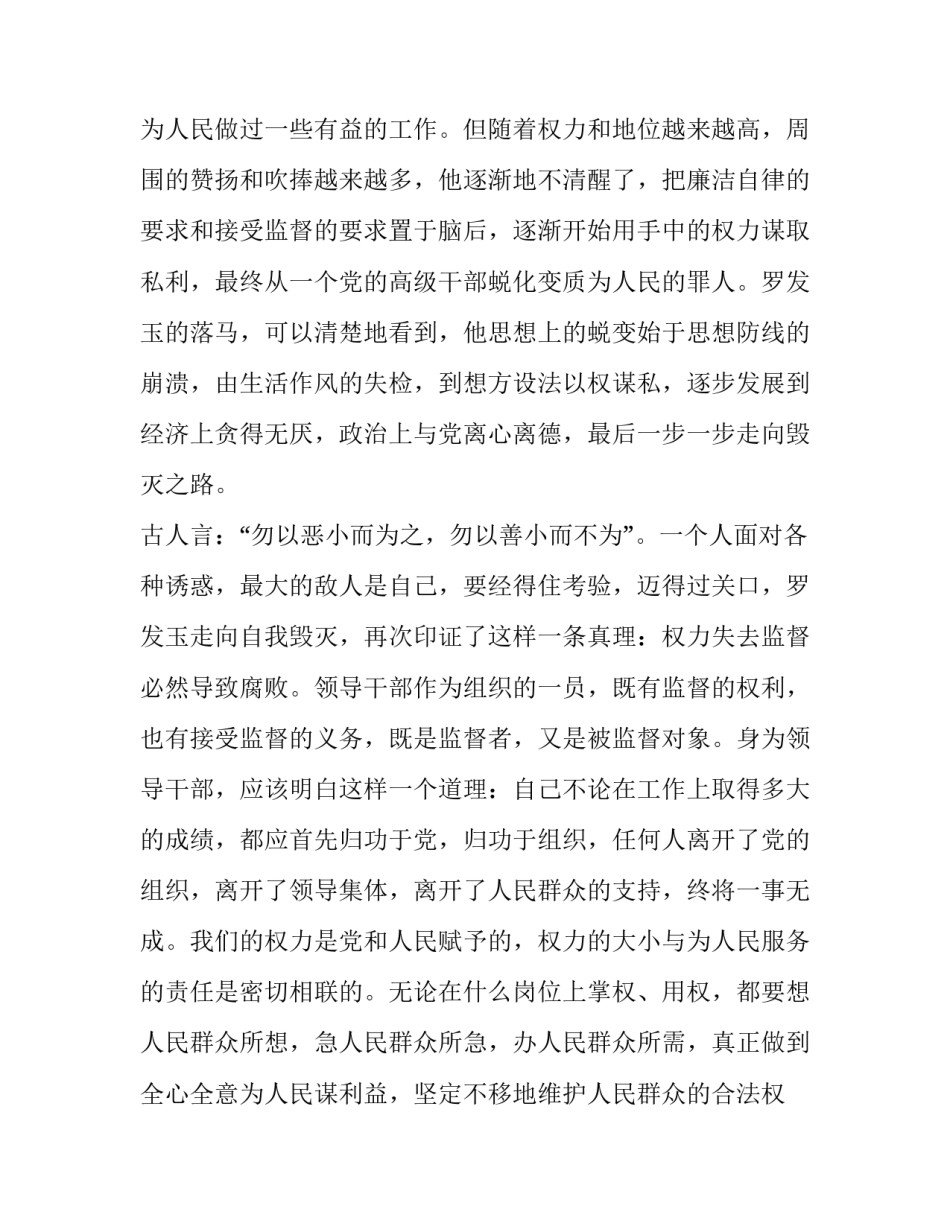 为人民做过一些有益的工作。但随着权力和地位越来越高，周围的赞扬和吹捧越来越多，他逐渐地不清醒了，把廉洁自律的要求和接受监督的要求置于脑后，逐渐开始用手中的权力谋取私利，最终从一个党的高级干部蜕化变质为人民的罪人。罗发玉的落马，可以清楚地看到，他思想上的蜕变始于思想防线的崩溃，由生活作风的失检，到想方设法以权谋私，逐步发展到经济上贪得无厌，政治上与党离心离德，最后一步一步走向毁灭之路。

古人言：“勿以恶小而为之，勿以善小而不为”。一个人面对各种诱惑，最大的敌人是自己，要经得住考验，迈得过关口，罗发玉走向自我毁灭，再次印证了这样一条真理：权力失去监督必然导致腐败。领导干部作为组织的一员，既有监督的权利，也有接受监督的义务，既是监督者，又是被监督对象。身为领导干部，应该明白这样一个道理：自己不论在工作上取得多大的成绩，都应首先归功于党，归功于组织，任何人离开了党的组织，离开了领导集体，离开了人民群众的支持，终将一事无成。我们的权力是党和人民赋予的，权力的大小与为人民服务的责任是密切相联的。无论在什么岗位上掌权、用权，都要想人民群众所想，急人民群众所急，办人民群众所需，真正做到全心全意为人民谋利益，坚定不移地维护人民群众的合法权